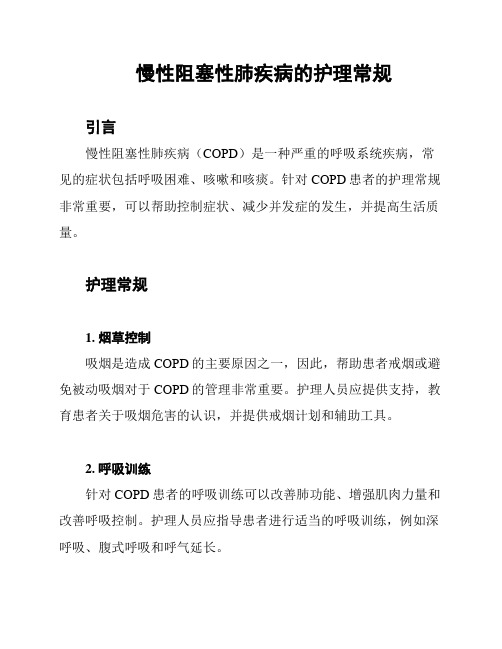 慢性阻塞性肺疾病的护理常规

引言

慢性阻塞性肺疾病（COPD）是一种严重的呼吸系统疾病，常见的症状包括呼吸困难、咳嗽和咳痰。针对 COPD 患者的护理常规非常重要，可以帮助控制症状、减少并发症的发生，并提高生活质量。

护理常规

1. 烟草控制

吸烟是造成 COPD 的主要原因之一，因此，帮助患者戒烟或避免被动吸烟对于 COPD 的管理非常重要。护理人员应提供支持，教育患者关于吸烟危害的认识，并提供戒烟计划和辅助工具。

2. 呼吸训练

针对 COPD 患者的呼吸训练可以改善肺功能、增强肌肉力量和改善呼吸控制。护理人员应指导患者进行适当的呼吸训练，例如深呼吸、腹式呼吸和呼气延长。